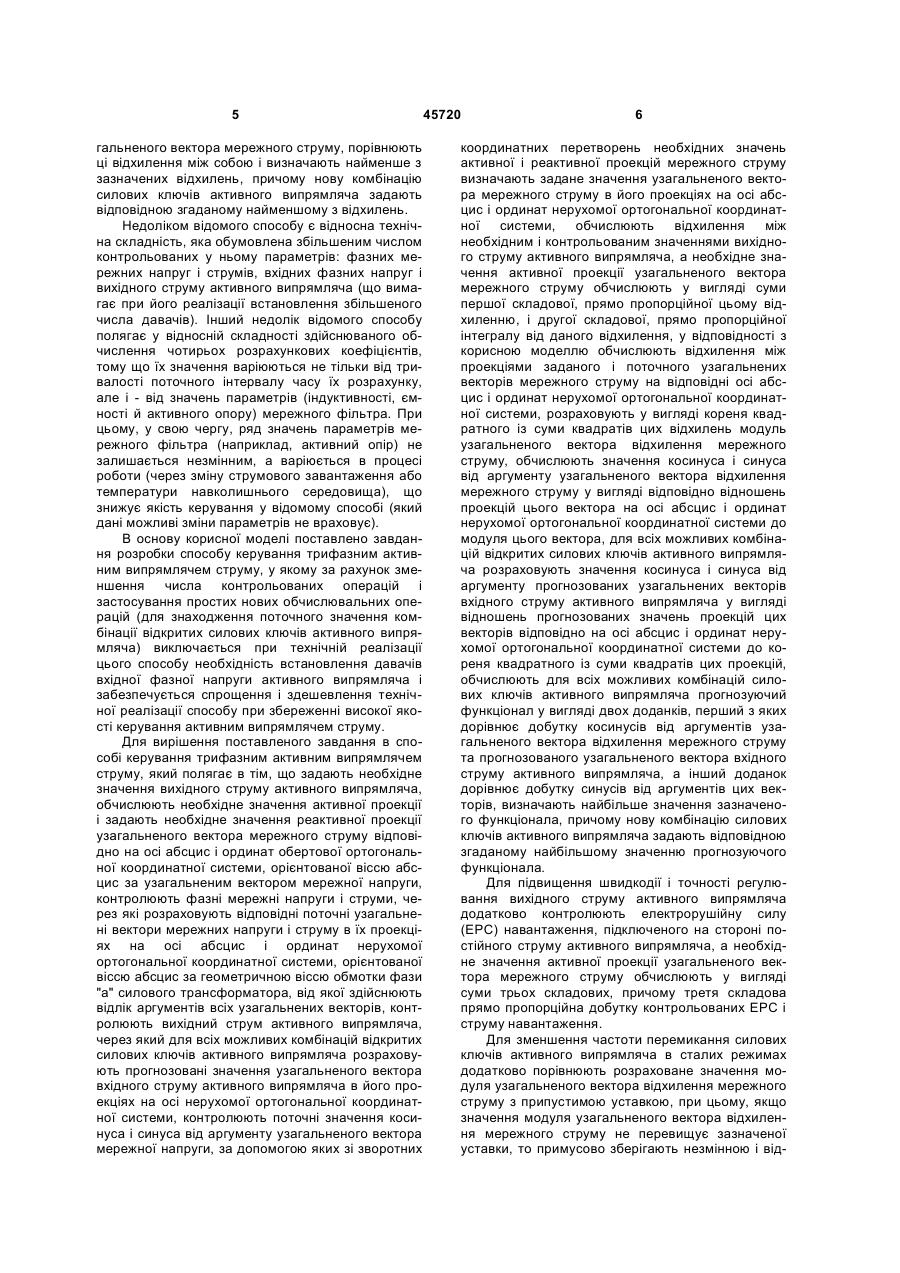 5 45720 6

гальненого вектора мережного струму, порівнюють ці відхилення між собою і визначають найменше з зазначених відхилень, причому нову комбінацію силових ключів активного випрямляча задають відповідною згаданому найменшому з відхилень.

Недоліком відомого способу є відносна технічна складність, яка обумовлена збільшеним числом контрольованих у ньому параметрів: фазних мережних напруг і струмів, вхідних фазних напруг і вихідного струму активного випрямляча (що вимагає при його реалізації встановлення збільшеного числа давачів). Інший недолік відомого способу полягає у відносній складності здійснюваного обчислення чотирьох розрахункових коефіцієнтів, тому що їх значення варіюються не тільки від тривалості поточного інтервалу часу їх розрахунку, але і - від значень параметрів (індуктивності, ємності й активного опору) мережного фільтра. При цьому, у свою чергу, ряд значень параметрів мережного фільтра (наприклад, активний опір) не залишається незмінним, а варіюється в процесі роботи (через зміну струмового завантаження або температури навколишнього середовища), що знижує якість керування у відомому способі (який дані можливі зміни параметрів не враховує).

В основу корисної моделі поставлено завдання розробки способу керування трифазним активним випрямлячем струму, у якому за рахунок зменшення числа контрольованих операцій і застосування простих нових обчислювальних операцій (для знаходження поточного значення комбінації відкритих силових ключів активного випрямляча) виключається при технічній реалізації цього способу необхідність встановлення давачів вхідної фазної напруги активного випрямляча і забезпечується спрощення і здешевлення технічної реалізації способу при збереженні високої якості керування активним випрямлячем струму.

Для вирішення поставленого завдання в способі керування трифазним активним випрямлячем струму, який полягає в тім, що задають необхідне значення вихідного струму активного випрямляча, обчислюють необхідне значення активної проекції і задають необхідне значення реактивної проекції узагальненого вектора мережного струму відповідно на осі абсцис і ординат обертової ортогональної координатної системи, орієнтованої віссю абсцис за узагальненим вектором мережної напруги, контролюють фазні мережні напруги і струми, через які розраховують відповідні поточні узагальнені вектори мережних напруги і струму в їх проекціях на осі абсцис і ординат нерухомої ортогональної координатної системи, орієнтованої віссю абсцис за геометричною віссю обмотки фази "а" силового трансформатора, від якої здійснюють відлік аргументів всіх узагальнених векторів, контролюють вихідний струм активного випрямляча, через який для всіх можливих комбінацій відкритих силових ключів активного випрямляча розраховують прогнозовані значення узагальненого вектора вхідного струму активного випрямляча в його проекціях на осі нерухомої ортогональної координатної системи, контролюють поточні значення косинуса і синуса від аргументу узагальненого вектора мережної напруги, за допомогою яких зі зворотних координатних перетворень необхідних значень активної і реактивної проекцій мережного струму визначають задане значення узагальненого вектора мережного струму в його проекціях на осі абсцис і ординат нерухомої ортогональної координатної системи, обчислюють відхилення між необхідним і контрольованим значеннями вихідного струму активного випрямляча, а необхідне значення активної проекції узагальненого вектора мережного струму обчислюють у вигляді суми першої складової, прямо пропорційної цьому відхиленню, і другої складової, прямо пропорційної інтегралу від даного відхилення, у відповідності з корисною моделлю обчислюють відхилення між проекціями заданого і поточного узагальнених векторів мережного струму на відповідні осі абсцис і ординат нерухомої ортогональної координатної системи, розраховують у вигляді кореня квадратного із суми квадратів цих відхилень модуль узагальненого вектора відхилення мережного струму, обчислюють значення косинуса і синуса від аргументу узагальненого вектора відхилення мережного струму у вигляді відповідно відношень проекцій цього вектора на осі абсцис і ординат нерухомої ортогональної координатної системи до модуля цього вектора, для всіх можливих комбінацій відкритих силових ключів активного випрямляча розраховують значення косинуса і синуса від аргументу прогнозованих узагальнених векторів вхідного струму активного випрямляча у вигляді відношень прогнозованих значень проекцій цих векторів відповідно на осі абсцис і ординат нерухомої ортогональної координатної системи до кореня квадратного із суми квадратів цих проекцій, обчислюють для всіх можливих комбінацій силових ключів активного випрямляча прогнозуючий функціонал у вигляді двох доданків, перший з яких дорівнює добутку косинусів від аргументів узагальненого вектора відхилення мережного струму та прогнозованого узагальненого вектора вхідного струму активного випрямляча, а інший доданок дорівнює добутку синусів від аргументів цих векторів, визначають найбільше значення зазначеного функціонала, причому нову комбінацію силових ключів активного випрямляча задають відповідною згаданому найбільшому значенню прогнозуючого функціонала.

Для підвищення швидкодії і точності регулювання вихідного струму активного випрямляча додатково контролюють електрорушійну силу (ЕРС) навантаження, підключеного на стороні постійного струму активного випрямляча, а необхідне значення активної проекції узагальненого вектора мережного струму обчислюють у вигляді суми трьох складових, причому третя складова прямо пропорційна добутку контрольованих ЕРС і струму навантаження.

Для зменшення частоти перемикання силових ключів активного випрямляча в сталих режимах додатково порівнюють розраховане значення модуля узагальненого вектора відхилення мережного струму з припустимою уставкою, при цьому, якщо значення модуля узагальненого вектора відхилення мережного струму не перевищує зазначеної уставки, то примусово зберігають незмінною і від-